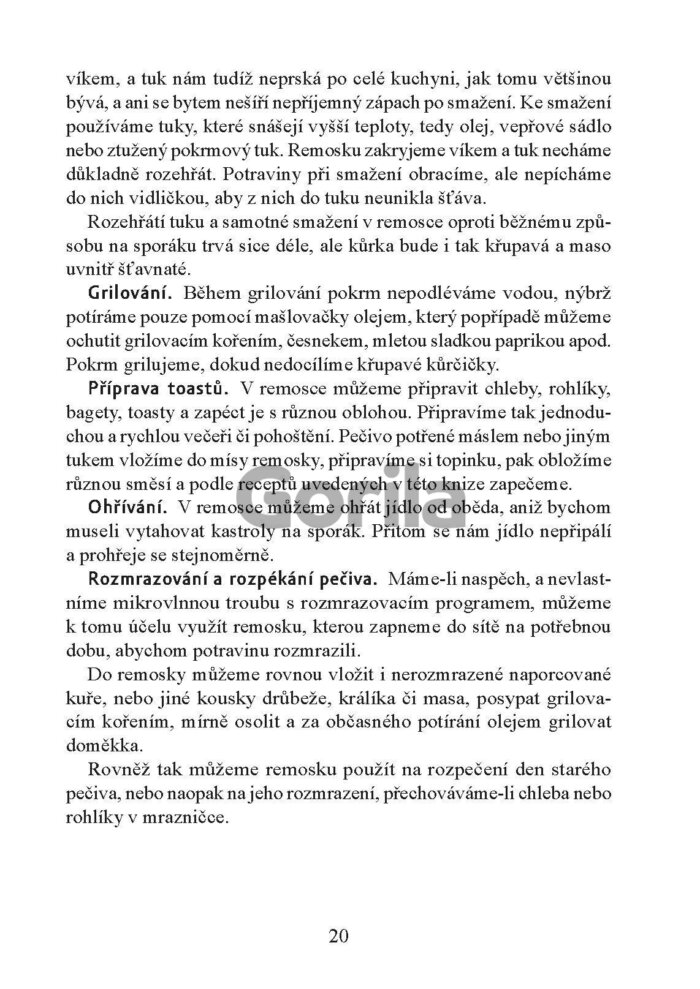 víkem, a tuk nám tudíž neprská po celé kuchyni, jak tomu většinou bývá, a ani se bytem nešíří nepříjemný zápach po smažení. Ke smažení používáme tuky, které snášejí vyšší teploty, tedy olej, vepřové sádlo nebo ztužený pokrmový tuk. Remosku zakryjeme víkem a tuk necháme důkladně rozehřát. Potraviny při smažení obracíme, ale nepícháme do nich vidličkou, aby z nich do tuku neunikla šťáva.

Rozehřátí tuku a samotné smažení v remosce oproti běžnému způsobu na sporáku trvá sice déle, ale kůrka bude i tak křupavá a maso uvnitř šťavnaté.

Grilování. Během grilování pokrm nepodléváme vodou, nýbrž potíráme pouze pomocí mašlovačky olejem, který popřípadě můžeme ochutit grilovacím kořením, česnekem, mletou sladkou paprikou apod. Pokrm grilujeme, dokud nedocílíme křupavé kůrčičky.

Příprava toastů. V remosce můžeme připravit chleby, rohlíky, bagety, toasty a zapéct je s různou oblohou. Připravíme tak jednoduchou a rychlou večeři či pohoštění. Pečivo potřené máslem nebo jiným tukem vložíme do mísy remosky, připravíme si topinku, pak obložíme různou směsí a podle receptů uvedených v této knize zapečeme.

Ohřívání. V remosce můžeme ohřát jídlo od oběda, aniž bychom museli vytahovat kastroly na sporák. Přitom se nám jídlo nepřipálí a prohřeje se stejnoměrně.

Rozmrazování a rozpékání pečiva. Máme-li naspěch, a nevlastníme mikrovlnnou troubu s rozmrazovacím programem, můžeme k tomu účelu využít remosku, kterou zapneme do sítě na potřebnou dobu, abychom potravinu rozmrazili.

Do remosky můžeme rovnou vložit i nerozmrazené naporcované kuře, nebo jiné kousky drůbeže, králíka či masa, posypat grilovacím kořením, mírně osolit a za občasného potírání olejem grilovat doměkka.

Rovněž tak můžeme remosku použít na rozpečení den starého pečiva, nebo naopak na jeho rozmrazení, přechováváme-li chleba nebo rohlíky v mrazničce.

Gorila

20